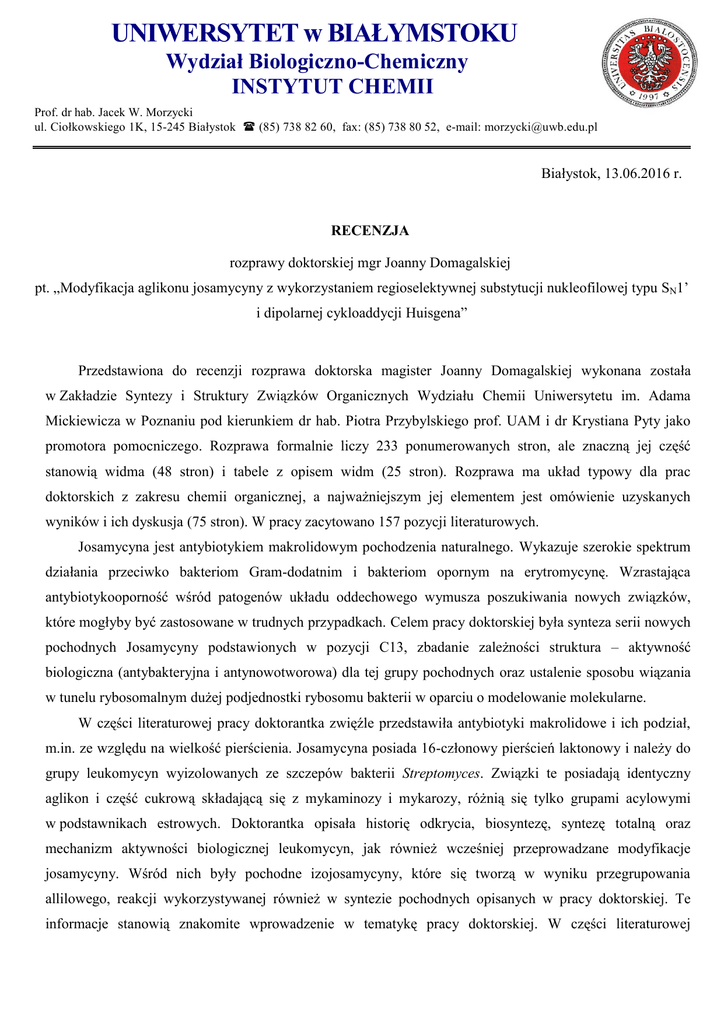 UNIWERSYTET w BIAŁYMSTOKU
Wydział Biologiczno-Chemiczny
INSTYTUT CHEMII

UNIVERSITAS BIALOSTOCENSIS 1997

Prof. dr hab. Jacek W. Morzycki
ul. Ciołkowskiego 1K, 15-245 Białystok ☎ (85) 738 82 60, fax: (85) 738 80 52, e-mail: morzycki@uwb.edu.pl

Białystok, 13.06.2016 r.

RECENZJA

rozprawy doktorskiej mgr Joanny Domagalskiej
pt. „Modyfikacja aglikonu josamycyny z wykorzystaniem regioselektywnej substytucji nukleofilowej typu $S_N1$' i dipolarnej cykloaddycji Huisgena"

Przedstawiona do recenzji rozprawa doktorska magister Joanny Domagalskiej wykonana została w Zakładzie Syntezy i Struktury Związków Organicznych Wydziału Chemii Uniwersytetu im. Adama Mickiewicza w Poznaniu pod kierunkiem dr hab. Piotra Przybylskiego prof. UAM i dr Krystiana Pyty jako promotora pomocniczego. Rozprawa formalnie liczy 233 ponumerowanych stron, ale znaczną jej część stanowią widma (48 stron) i tabele z opisem widm (25 stron). Rozprawa ma układ typowy dla prac doktorskich z zakresu chemii organicznej, a najważniejszym jej elementem jest omówienie uzyskanych wyników i ich dyskusja (75 stron). W pracy zacytowano 157 pozycji literaturowych.

Josamycyna jest antybiotykiem makrolidowym pochodzenia naturalnego. Wykazuje szerokie spektrum działania przeciwko bakteriom Gram-dodatnim i bakteriom opornym na erytromycynę. Wzrastająca antybiotykooporność wśród patogenów układu oddechowego wymusza poszukiwania nowych związków, które mogłyby być zastosowane w trudnych przypadkach. Celem pracy doktorskiej była synteza serii nowych pochodnych Josamycyny podstawionych w pozycji C13, zbadanie zależności struktura – aktywność biologiczna (antybakteryjna i antynowotworowa) dla tej grupy pochodnych oraz ustalenie sposobu wiązania w tunelu rybosomalnym dużej podjednostki rybosomu bakterii w oparciu o modelowanie molekularne.

W części literaturowej pracy doktorantka zwięźle przedstawiła antybiotyki makrolidowe i ich podział, m.in. ze względu na wielkość pierścienia. Josamycyna posiada 16-członowy pierścień laktonowy i należy do grupy leukomycyn wyizolowanych ze szczepów bakterii Streptomyces. Związki te posiadają identyczny aglikon i część cukrową składającą się z mykaminozy i mykarozy, różnią się tylko grupami acylowymi w podstawnikach estrowych. Doktorantka opisała historię odkrycia, biosyntezę, syntezę totalną oraz mechanizm aktywności biologicznej leukomycyn, jak również wcześniej przeprowadzane modyfikacje josamycyny. Wśród nich były pochodne izojosamycyny, które się tworzą w wyniku przegrupowania allilowego, reakcji wykorzystywanej również w syntezie pochodnych opisanych w pracy doktorskiej. Te informacje stanowią znakomite wprowadzenie w tematykę pracy doktorskiej. W części literaturowej